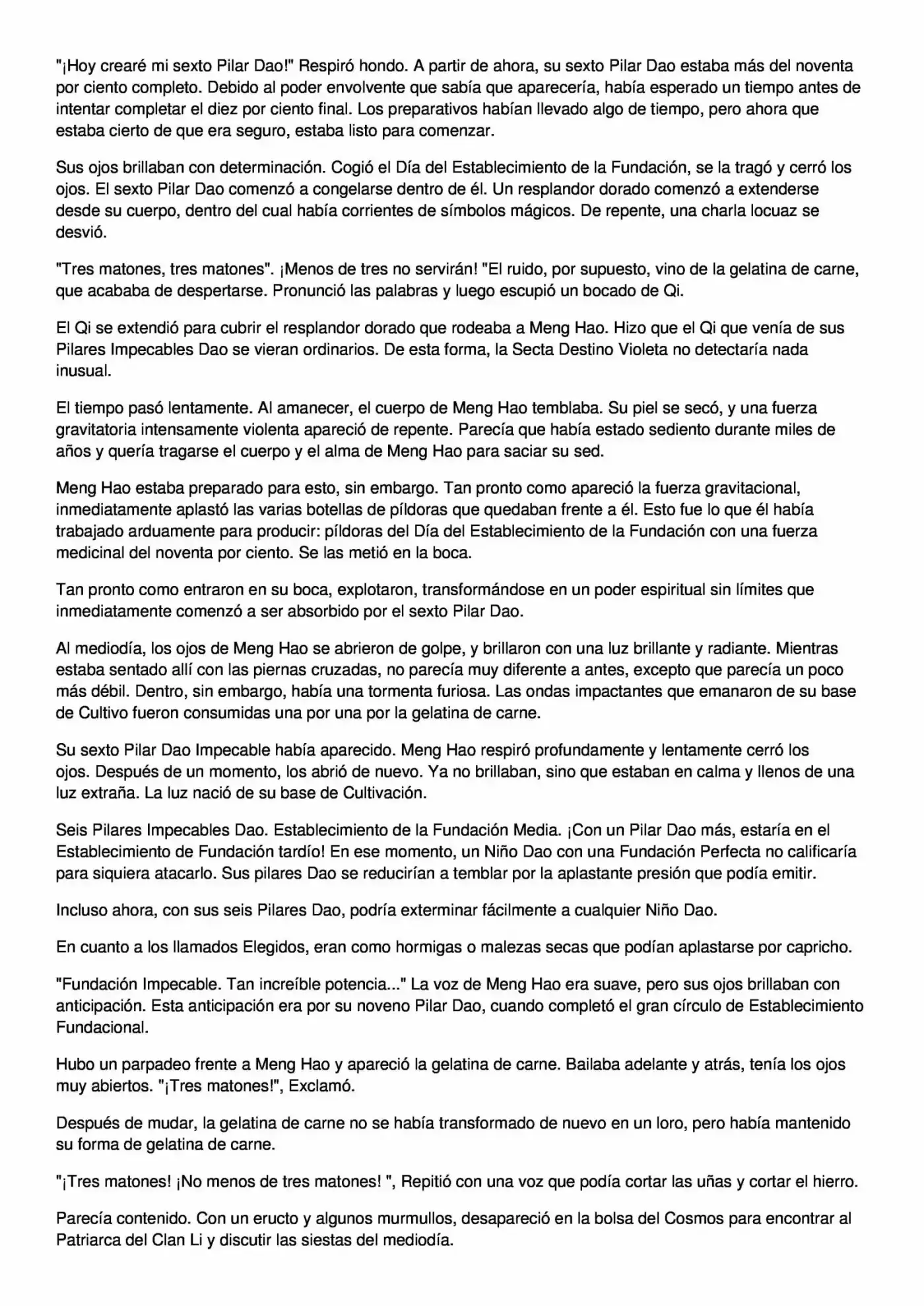 "¡Hoy crearé mi sexto Pilar Dao!" Respiró hondo. A partir de ahora, su sexto Pilar Dao estaba más del noventa por ciento completo. Debido al poder envolvente que sabía que aparecería, había esperado un tiempo antes de intentar completar el diez por ciento final. Los preparativos habían llevado algo de tiempo, pero ahora que estaba cierto de que era seguro, estaba listo para comenzar.

Sus ojos brillaban con determinación. Cogió el Día del Establecimiento de la Fundación, se la tragó y cerró los ojos. El sexto Pilar Dao comenzó a congelarse dentro de él. Un resplandor dorado comenzó a extenderse desde su cuerpo, dentro del cual había corrientes de símbolos mágicos. De repente, una charla locuaz se desvió.

"Tres matones, tres matones". ¡Menos de tres no servirán! "El ruido, por supuesto, vino de la gelatina de carne, que acababa de despertarse. Pronunció las palabras y luego escupió un bocado de Qi.

El Qi se extendió para cubrir el resplandor dorado que rodeaba a Meng Hao. Hizo que el Qi que venía de sus Pilares Impecables Dao se vieran ordinarios. De esta forma, la Secta Destino Violeta no detectaría nada inusual.

El tiempo pasó lentamente. Al amanecer, el cuerpo de Meng Hao temblaba. Su piel se secó, y una fuerza gravitatoria intensamente violenta apareció de repente. Parecía que había estado sediento durante miles de años y quería tragarse el cuerpo y el alma de Meng Hao para saciar su sed.

Meng Hao estaba preparado para esto, sin embargo. Tan pronto como apareció la fuerza gravitacional, inmediatamente aplastó las varias botellas de píldoras que quedaban frente a él. Esto fue lo que él había trabajado arduamente para producir: píldoras del Día del Establecimiento de la Fundación con una fuerza medicinal del noventa por ciento. Se las metió en la boca.

Tan pronto como entraron en su boca, explotaron, transformándose en un poder espiritual sin límites que inmediatamente comenzó a ser absorbido por el sexto Pilar Dao.

Al mediodía, los ojos de Meng Hao se abrieron de golpe, y brillaron con una luz brillante y radiante. Mientras estaba sentado allí con las piernas cruzadas, no parecía muy diferente a antes, excepto que parecía un poco más débil. Dentro, sin embargo, había una tormenta furiosa. Las ondas impactantes que emanaron de su base de Cultivo fueron consumidas una por una por la gelatina de carne.

Su sexto Pilar Dao Impecable había aparecido. Meng Hao respiró profundamente y lentamente cerró los ojos. Después de un momento, los abrió de nuevo. Ya no brillaban, sino que estaban en calma y llenos de una luz extraña. La luz nació de su base de Cultivación.

Seis Pilares Impecables Dao. Establecimiento de la Fundación Media. ¡Con un Pilar Dao más, estaría en el Establecimiento de Fundación tardío! En ese momento, un Niño Dao con una Fundación Perfecta no calificaría para siquiera atacarlo. Sus pilares Dao se reducirían a temblar por la aplastante presión que podía emitir.

Incluso ahora, con sus seis Pilares Dao, podría exterminar fácilmente a cualquier Niño Dao.

En cuanto a los llamados Elegidos, eran como hormigas o malezas secas que podían aplastarse por capricho.

"Fundación Impecable. Tan increíble potencia..." La voz de Meng Hao era suave, pero sus ojos brillaban con anticipación. Esta anticipación era por su noveno Pilar Dao, cuando completó el gran círculo de Establecimiento Fundacional.

Hubo un parpadeo frente a Meng Hao y apareció la gelatina de carne. Bailaba adelante y atrás, tenía los ojos muy abiertos. "¡Tres matones!", Exclamó.

Después de mudar, la gelatina de carne no se había transformado de nuevo en un loro, pero había mantenido su forma de gelatina de carne.

"¡Tres matones! ¡No menos de tres matones! ", Repitió con una voz que podía cortar las uñas y cortar el hierro.

Parecía contenido. Con un eructo y algunos murmullos, desapareció en la bolsa del Cosmos para encontrar al Patriarca del Clan Li y discutir las siestas del mediodía.